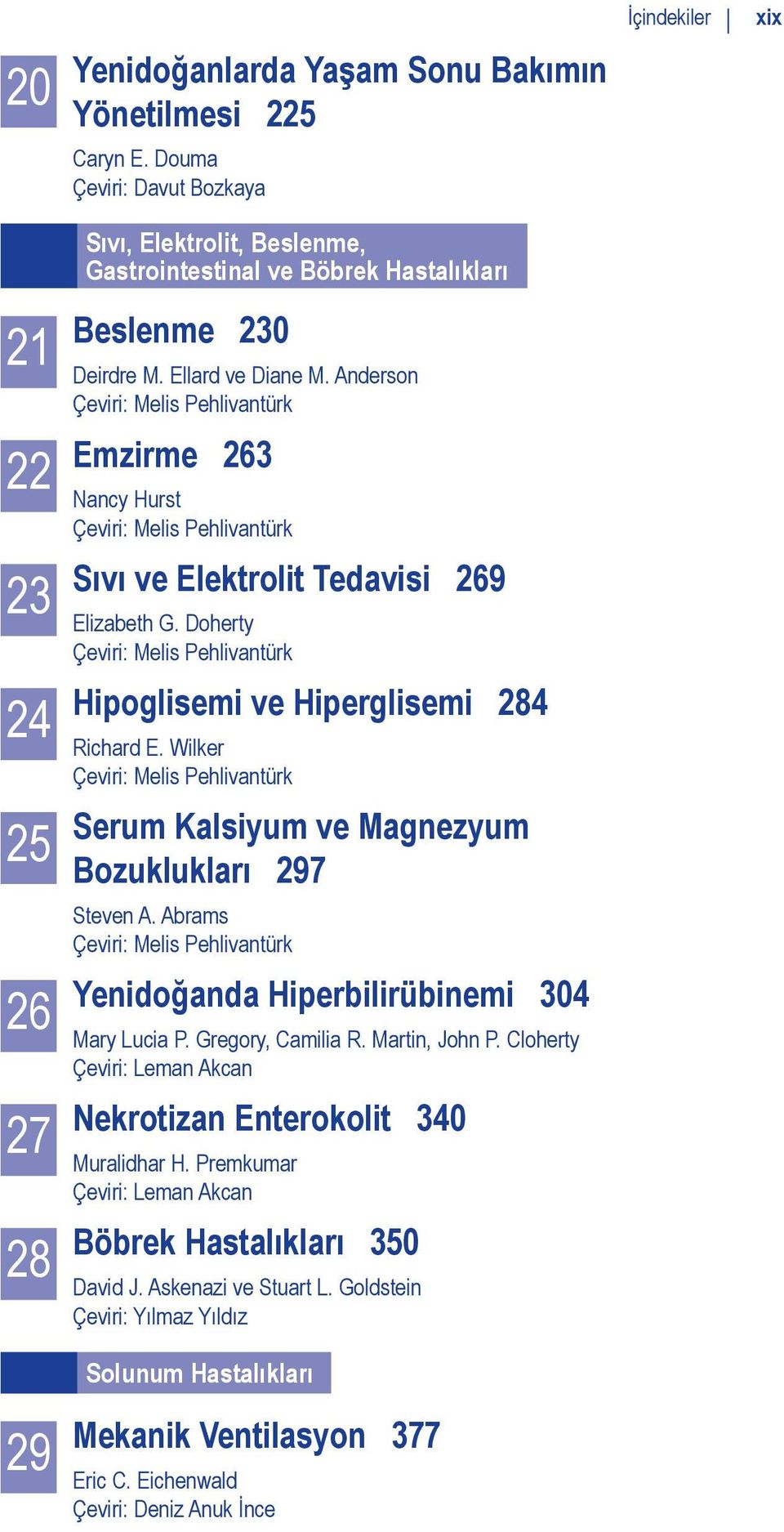 İçindekiler | xix

20 Yenidoğanlarda Yaşam Sonu Bakımın Yönetilmesi 225
Caryn E. Douma
Çeviri: Davut Bozkaya

Sıvı, Elektrolit, Beslenme, Gastrointestinal ve Böbrek Hastalıkları

21 Beslenme 230
Deirdre M. Ellard ve Diane M. Anderson
Çeviri: Melis Pehlivantürk

22 Emzirme 263
Nancy Hurst
Çeviri: Melis Pehlivantürk

23 Sıvı ve Elektrolit Tedavisi 269
Elizabeth G. Doherty
Çeviri: Melis Pehlivantürk

24 Hipoglisemi ve Hiperglisemi 284
Richard E. Wilker
Çeviri: Melis Pehlivantürk

25 Serum Kalsiyum ve Magnezyum Bozuklukları 297
Steven A. Abrams
Çeviri: Melis Pehlivantürk

26 Yenidoğanda Hiperbilirübinemi 304
Mary Lucia P. Gregory, Camilia R. Martin, John P. Cloherty
Çeviri: Leman Akcan

27 Nekrotizan Enterokolit 340
Muralidhar H. Premkumar
Çeviri: Leman Akcan

28 Böbrek Hastalıkları 350
David J. Askenazi ve Stuart L. Goldstein
Çeviri: Yılmaz Yıldız

Solunum Hastalıkları

29 Mekanik Ventilasyon 377
Eric C. Eichenwald
Çeviri: Deniz Anuk İnce